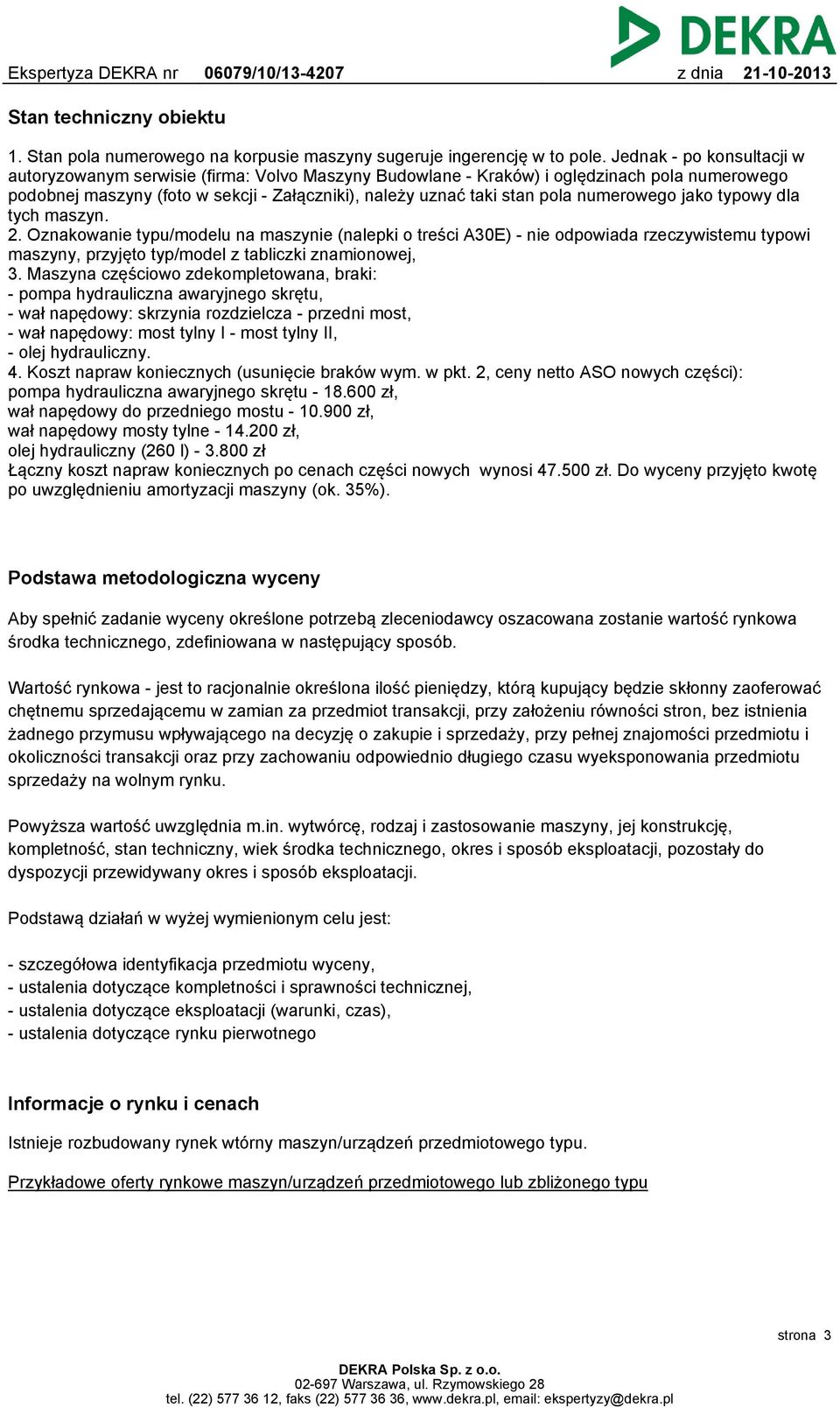 DEKRA

Ekspertyza DEKRA nr 06079/10/13-4207 z dnia 21-10-2013

Stan techniczny obiektu

1. Stan pola numerowego na korpusie maszyny sugeruje ingerencję w to pole. Jednak - po konsultacji w autoryzowanym serwisie (firma: Volvo Maszyny Budowlane - Kraków) i oględzinach pola numerowego podobnej maszyny (foto w sekcji - Załączniki), należy uznać taki stan pola numerowego jako typowy dla tych maszyn.
2. Oznakowanie typu/modelu na maszynie (nalepki o treści A30E) - nie odpowiada rzeczywistemu typowi maszyny, przyjęto typ/model z tabliczki znamionowej,
3. Maszyna częściowo zdekompletowana, braki:
- pompa hydrauliczna awaryjnego skrętu,
- wał napędowy: skrzynia rozdzielcza - przedni most,
- wał napędowy: most tylny I - most tylny II,
- olej hydrauliczny.
4. Koszt napraw koniecznych (usunięcie braków wym. w pkt. 2, ceny netto ASO nowych części):
pompa hydrauliczna awaryjnego skrętu - 18.600 zł,
wał napędowy do przedniego mostu - 10.900 zł,
wał napędowy mosty tylne - 14.200 zł,
olej hydrauliczny (260 l) - 3.800 zł
Łączny koszt napraw koniecznych po cenach części nowych wynosi 47.500 zł. Do wyceny przyjęto kwotę po uwzględnieniu amortyzacji maszyny (ok. 35%).

Podstawa metodologiczna wyceny

Aby spełnić zadanie wyceny określone potrzebą zleceniodawcy oszacowana zostanie wartość rynkowa środka technicznego, zdefiniowana w następujący sposób.

Wartość rynkowa - jest to racjonalnie określona ilość pieniędzy, którą kupujący będzie skłonny zaoferować chętnemu sprzedającemu w zamian za przedmiot transakcji, przy założeniu równości stron, bez istnienia żadnego przymusu wpływającego na decyzję o zakupie i sprzedaży, przy pełnej znajomości przedmiotu i okoliczności transakcji oraz przy zachowaniu odpowiednio długiego czasu wyeksponowania przedmiotu sprzedaży na wolnym rynku.

Powyższa wartość uwzględnia m.in. wytwórcę, rodzaj i zastosowanie maszyny, jej konstrukcję, kompletność, stan techniczny, wiek środka technicznego, okres i sposób eksploatacji, pozostały do dyspozycji przewidywany okres i sposób eksploatacji.

Podstawą działań w wyżej wymienionym celu jest:

- szczegółowa identyfikacja przedmiotu wyceny,
- ustalenia dotyczące kompletności i sprawności technicznej,
- ustalenia dotyczące eksploatacji (warunki, czas),
- ustalenia dotyczące rynku pierwotnego

Informacje o rynku i cenach

Istnieje rozbudowany rynek wtórny maszyn/urządzeń przedmiotowego typu.

Przykładowe oferty rynkowe maszyn/urządzeń przedmiotowego lub zbliżonego typu

strona 3

DEKRA Polska Sp. z o.o.
02-697 Warszawa, ul. Rzymowskiego 28
tel. (22) 577 36 12, faks (22) 577 36 36, www.dekra.pl, email: ekspertyzy@dekra.pl